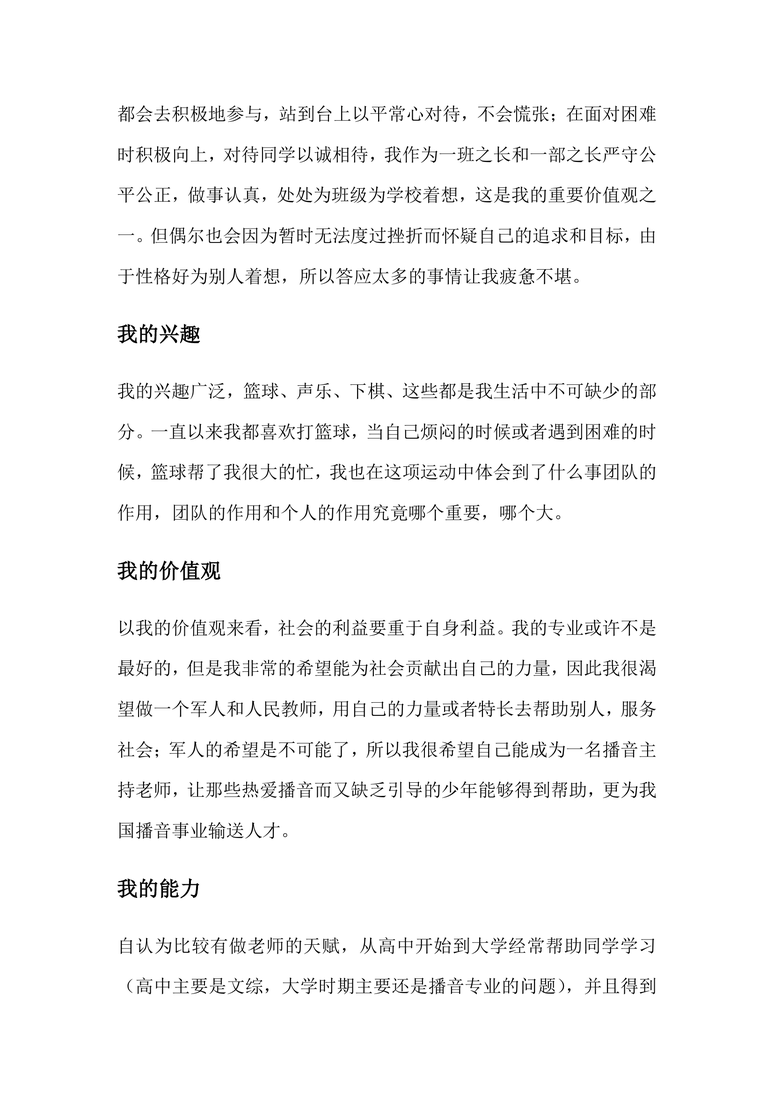 都会去积极地参与，站到台上以平常心对待，不会慌张；在面对困难时积极向上，对待同学以诚相待，我作为一班之长和一部之长严守公平公正，做事认真，处处为班级为学校着想，这是我的重要价值观之一。但偶尔也会因为暂时无法度过挫折而怀疑自己的追求和目标，由于性格好为别人着想，所以答应太多的事情让我疲惫不堪。

我的兴趣

我的兴趣广泛，篮球、声乐、下棋、这些都是我生活中不可缺少的部分。一直以来我都喜欢打篮球，当自己烦闷的时候或者遇到困难的时候，篮球帮了我很大的忙，我也在这项运动中体会到了什么事团队的作用，团队的作用和个人的作用究竟哪个重要，哪个大。

我的价值观

以我的价值观来看，社会的利益要重于自身利益。我的专业或许不是最好的，但是我非常的希望能为社会贡献出自己的力量，因此我很渴望做一个军人和人民教师，用自己的力量或者特长去帮助别人，服务社会；军人的希望是不可能了，所以我很希望自己能成为一名播音主持老师，让那些热爱播音而又缺乏引导的少年能够得到帮助，更为我国播音事业输送人才。

我的能力

自认为比较有做老师的天赋，从高中开始到大学经常帮助同学学习（高中主要是文综，大学时期主要还是播音专业的问题），并且得到